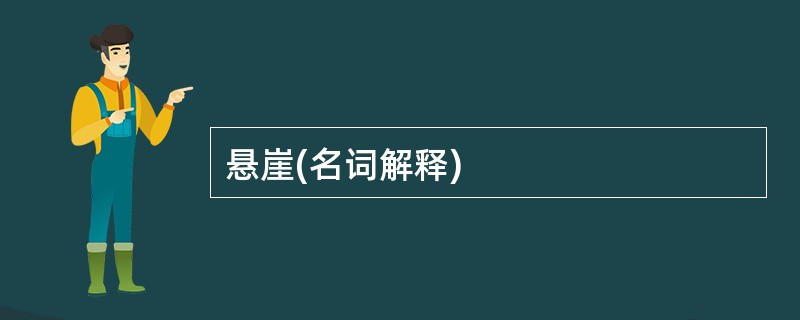 悬崖(名词解释)